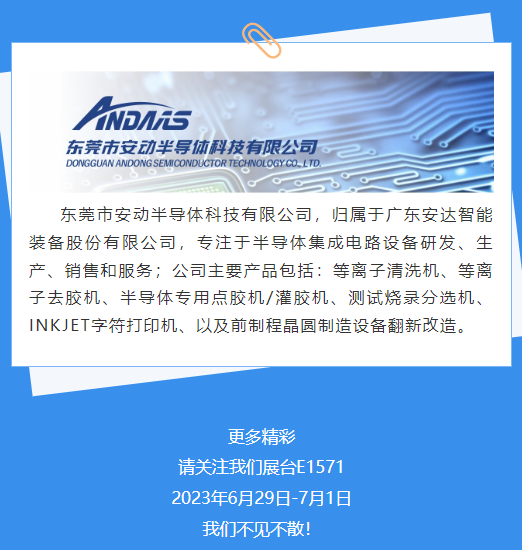 ANDAAS
东莞市安动半导体科技有限公司
DONGGUAN ANDONG SEMICONDUCTOR TECHNOLOGY CO., LTD.

东莞市安动半导体科技有限公司，归属于广东安达智能装备股份有限公司，专注于半导体集成电路设备研发、生产、销售和服务；公司主要产品包括：等离子清洗机、等离子去胶机、半导体专用点胶机/灌胶机、测试烧录分选机、INKJET字符打印机、以及前制程晶圆制造设备翻新改造。

更多精彩
请关注我们展台E1571
2023年6月29日-7月1日
我们不见不散!